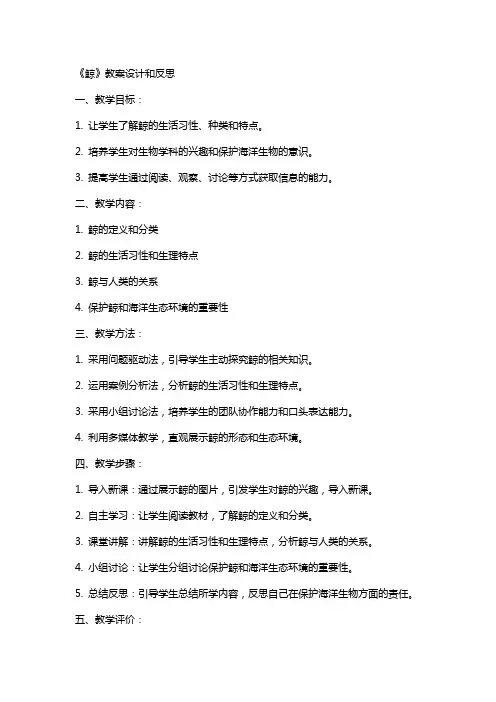 《鲸》教案设计和反思

一、教学目标：

1. 让学生了解鲸的生活习性、种类和特点。

2. 培养学生对生物学科的兴趣和保护海洋生物的意识。

3. 提高学生通过阅读、观察、讨论等方式获取信息的能力。

二、教学内容：

1. 鲸的定义和分类

2. 鲸的生活习性和生理特点

3. 鲸与人类的关系

4. 保护鲸和海洋生态环境的重要性

三、教学方法：

1. 采用问题驱动法，引导学生主动探究鲸的相关知识。

2. 运用案例分析法，分析鲸的生活习性和生理特点。

3. 采用小组讨论法，培养学生的团队协作能力和口头表达能力。

4. 利用多媒体教学，直观展示鲸的形态和生态环境。

四、教学步骤：

1. 导入新课：通过展示鲸的图片，引发学生对鲸的兴趣，导入新课。

2. 自主学习：让学生阅读教材，了解鲸的定义和分类。

3. 课堂讲解：讲解鲸的生活习性和生理特点，分析鲸与人类的关系。

4. 小组讨论：让学生分组讨论保护鲸和海洋生态环境的重要性。

5. 总结反思：引导学生总结所学内容，反思自己在保护海洋生物方面的责任。

五、教学评价：